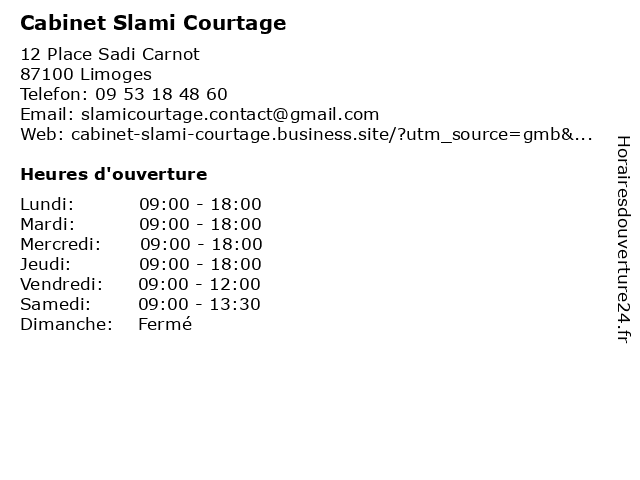 Cabinet Slami Courtage

12 Place Sadi Carnot
87100 Limoges
Telefon: 09 53 18 48 60
Email: slamicourtage.contact@gmail.com
Web: cabinet-slami-courtage.business.site/?utm_source=gmb&...

Heures d'ouverture

Lundi: 09:00 - 18:00
Mardi: 09:00 - 18:00
Mercredi: 09:00 - 18:00
Jeudi: 09:00 - 18:00
Vendredi: 09:00 - 12:00
Samedi: 09:00 - 13:30
Dimanche: Fermé

Horairesdouverture24.fr